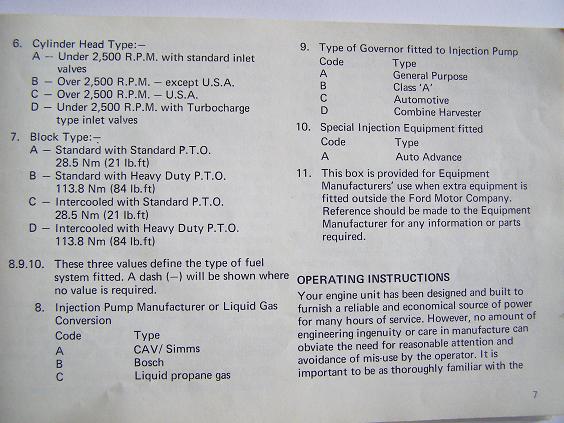 6. Cylinder Head Type:—
A — Under 2,500 R.P.M. with standard inlet valves
B — Over 2,500 R.P.M. — except U.S.A.
C — Over 2,500 R.P.M. — U.S.A.
D — Under 2,500 R.P.M. with Turbocharge type inlet valves

7. Block Type:—
A — Standard with Standard P.T.O. 28.5 Nm (21 lb.ft)
B — Standard with Heavy Duty P.T.O. 113.8 Nm (84 lb.ft)
C — Intercooled with Standard P.T.O. 28.5 Nm (21 lb.ft)
D — Intercooled with Heavy Duty P.T.O. 113.8 Nm (84 lb.ft)

8.9.10. These three values define the type of fuel system fitted. A dash (—) will be shown where no value is required.

8. Injection Pump Manufacturer or Liquid Gas Conversion

| Code | Type |
|---|---|
| A | CAV/ Simms |
| B | Bosch |
| C | Liquid propane gas |

9. Type of Governor fitted to Injection Pump

| Code | Type |
|---|---|
| A | General Purpose |
| B | Class 'A' |
| C | Automotive |
| D | Combine Harvester |

10. Special Injection Equipment fitted

| Code | Type |
|---|---|
| A | Auto Advance |

11. This box is provided for Equipment Manufacturers' use when extra equipment is fitted outside the Ford Motor Company. Reference should be made to the Equipment Manufacturer for any information or parts required.

OPERATING INSTRUCTIONS
Your engine unit has been designed and built to furnish a reliable and economical source of power for many hours of service. However, no amount of engineering ingenuity or care in manufacture can obviate the need for reasonable attention and avoidance of mis-use by the operator. It is important to be as thoroughly familiar with the

7